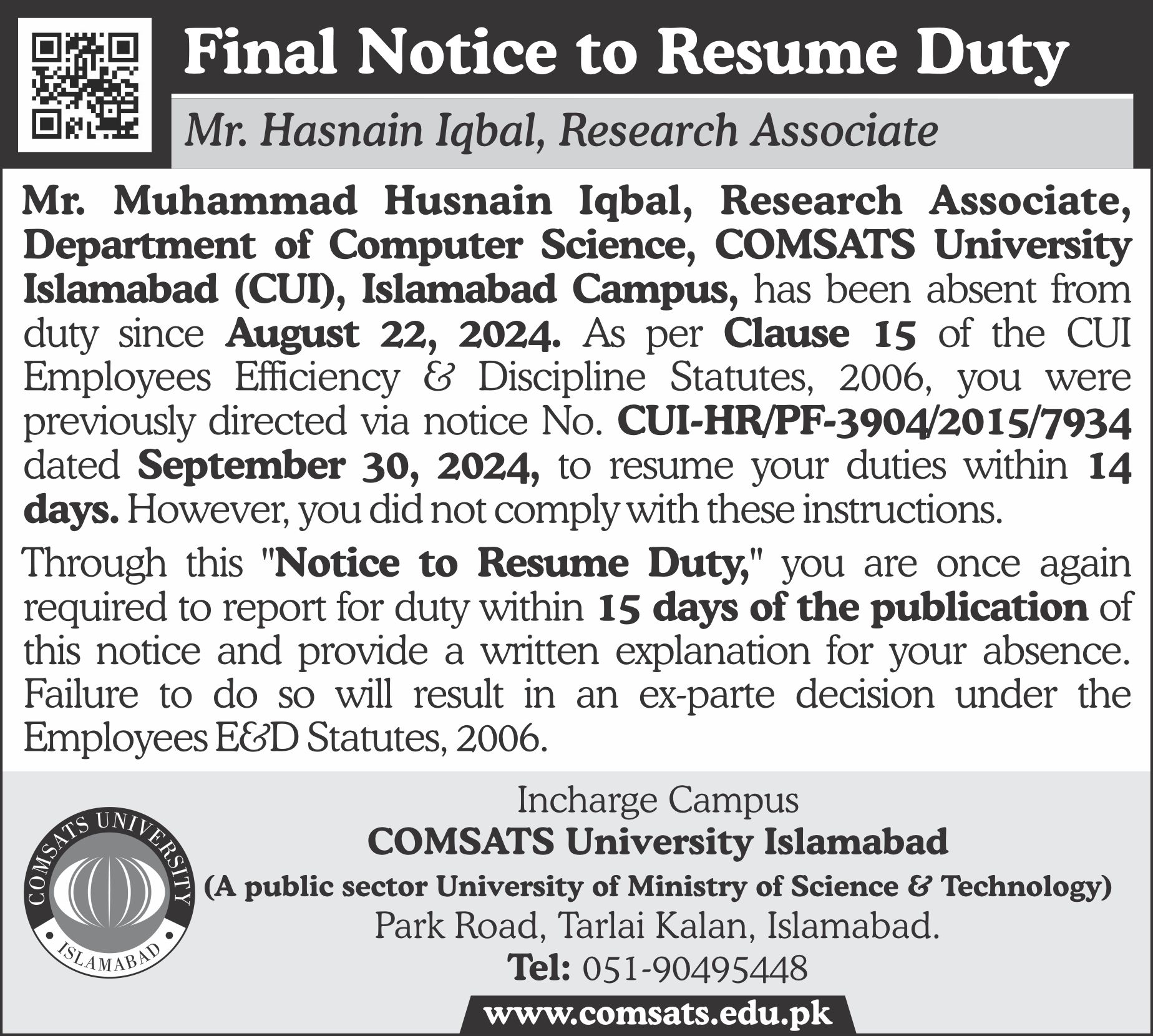 Final Notice to Resume Duty

Mr. Hasnain Iqbal, Research Associate

Mr. Muhammad Husnain Iqbal, Research Associate, Department of Computer Science, COMSATS University Islamabad (CUI), Islamabad Campus, has been absent from duty since August 22, 2024. As per Clause 15 of the CUI Employees Efficiency & Discipline Statutes, 2006, you were previously directed via notice No. CUI-HR/PF-3904/2015/7934 dated September 30, 2024, to resume your duties within 14 days. However, you did not comply with these instructions.

Through this "Notice to Resume Duty," you are once again required to report for duty within 15 days of the publication of this notice and provide a written explanation for your absence. Failure to do so will result in an ex-parte decision under the Employees E&D Statutes, 2006.

COMSATS UNIVERSITY
ISLAMABAD

Incharge Campus
COMSATS University Islamabad
(A public sector University of Ministry of Science & Technology)
Park Road, Tarlai Kalan, Islamabad.
Tel: 051-90495448

www.comsats.edu.pk